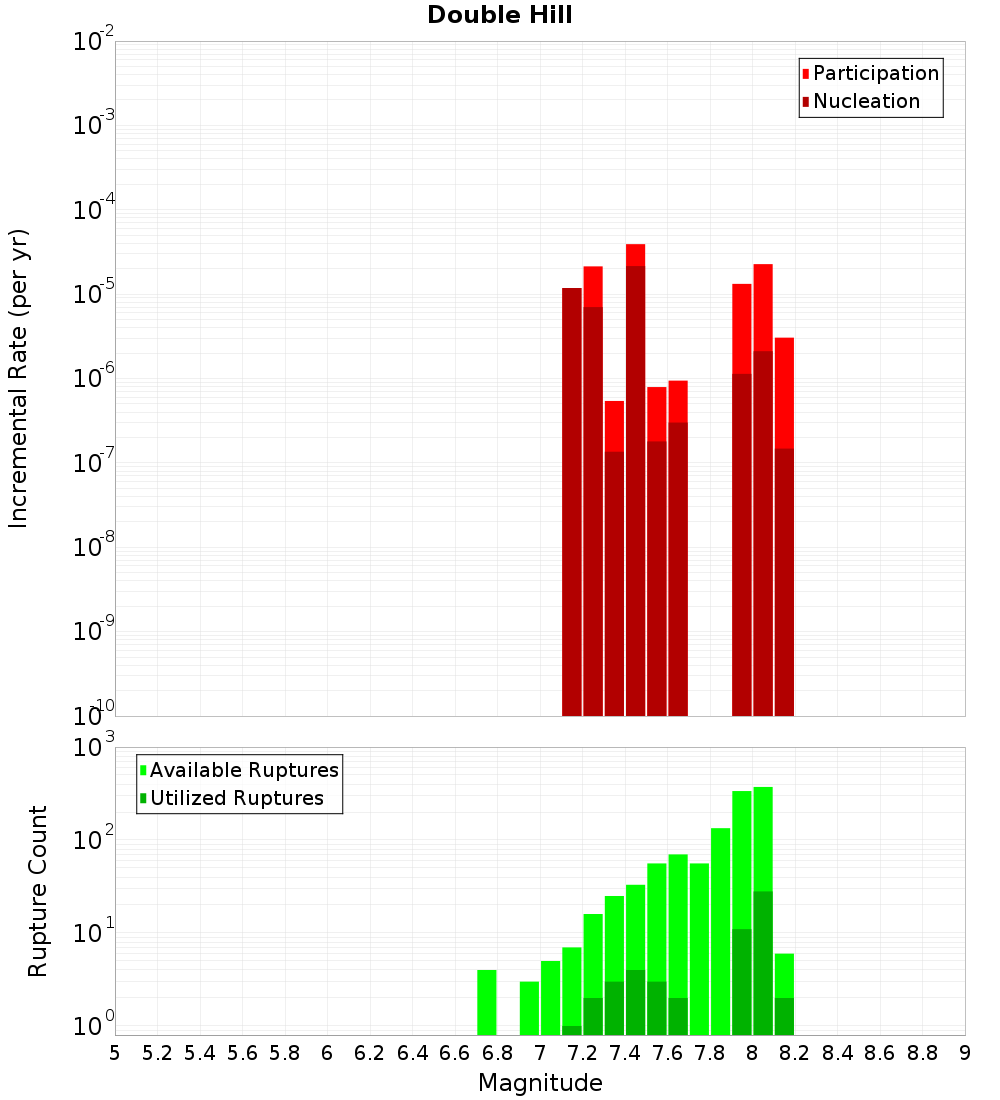 Double Hill

Participation
Nucleation

Incremental Rate (per yr)

$10^{-2}$
$10^{-3}$
$10^{-4}$
$10^{-5}$
$10^{-6}$
$10^{-7}$
$10^{-8}$
$10^{-9}$
$10^{-10}$

Available Ruptures
Utilized Ruptures

Rupture Count

$10^{3}$
$10^{2}$
$10^{1}$
$10^{0}$

5 5.2 5.4 5.6 5.8 6 6.2 6.4 6.6 6.8 7 7.2 7.4 7.6 7.8 8 8.2 8.4 8.6 8.8 9

Magnitude